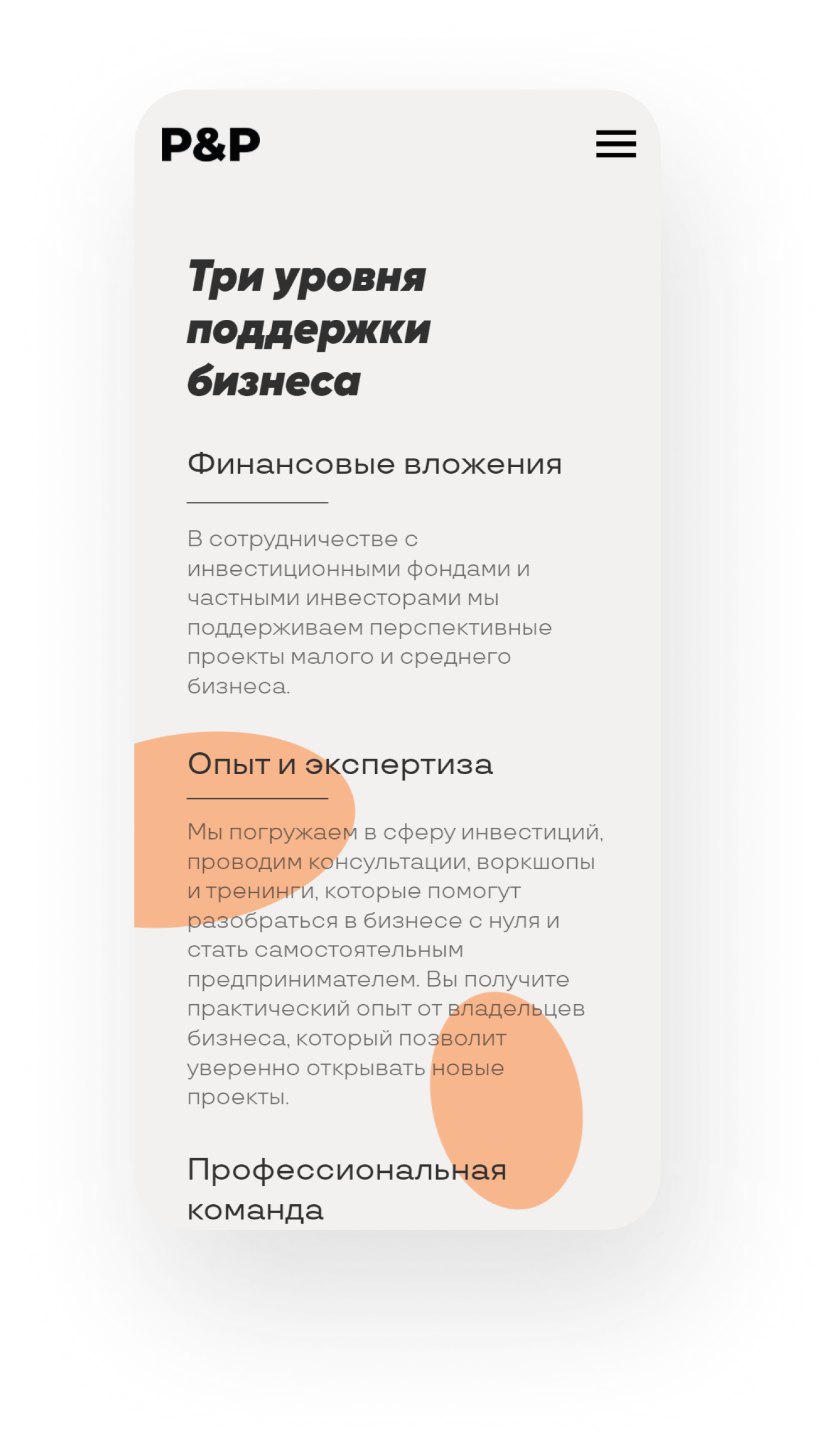 P&P

Три уровня поддержки бизнеса

Финансовые вложения

В сотрудничестве с инвестиционными фондами и частными инвесторами мы поддерживаем перспективные проекты малого и среднего бизнеса.

Опыт и экспертиза

Мы погружаем в сферу инвестиций, проводим консультации, воркшопы и тренинги, которые помогут разобраться в бизнесе с нуля и стать самостоятельным предпринимателем. Вы получите практический опыт от владельцев бизнеса, который позволит уверенно открывать новые проекты.

Профессиональная команда